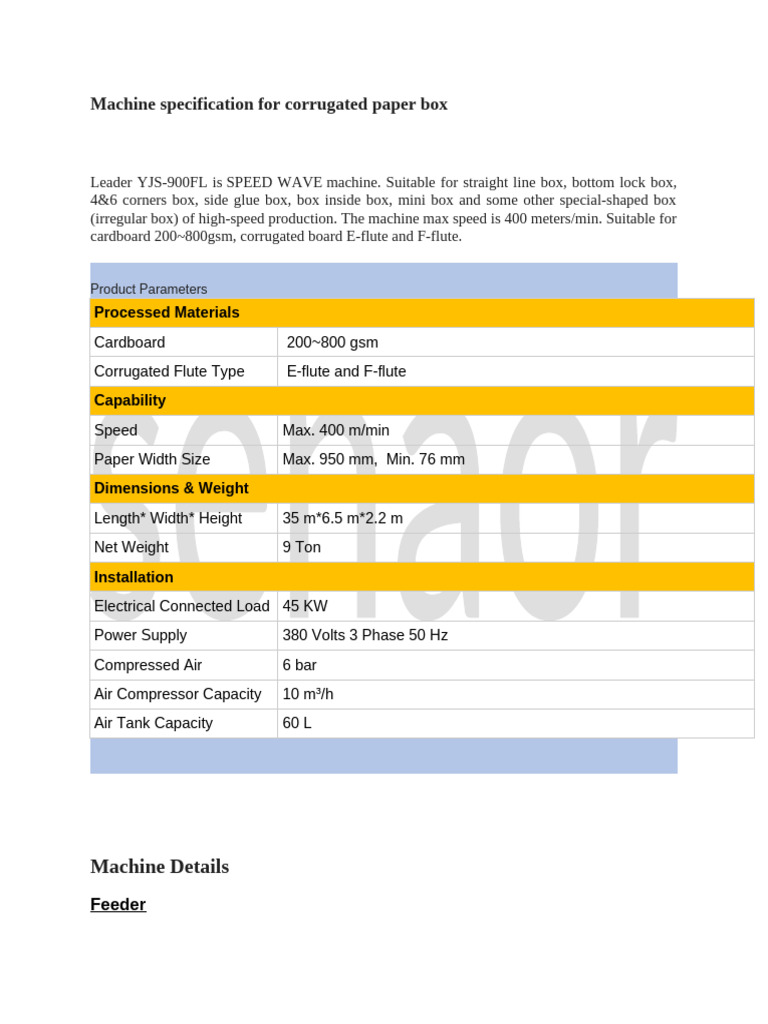 Machine specification for corrugated paper box

Leader YJS-900FL is SPEED WAVE machine. Suitable for straight line box, bottom lock box, 4&6 corners box, side glue box, box inside box, mini box and some other special-shaped box (irregular box) of high-speed production. The machine max speed is 400 meters/min. Suitable for cardboard 200~800gsm, corrugated board E-flute and F-flute.

Product Parameters

| Processed Materials | |
|---|---|
| Cardboard | 200~800 gsm |
| Corrugated Flute Type | E-flute and F-flute |
| Capability | |
| Speed | Max. 400 m/min |
| Paper Width Size | Max. 950 mm, Min. 76 mm |
| Dimensions & Weight | |
| Length* Width* Height | 35 m*6.5 m*2.2 m |
| Net Weight | 9 Ton |
| Installation | |
| Electrical Connected Load | 45 KW |
| Power Supply | 380 Volts 3 Phase 50 Hz |
| Compressed Air | 6 bar |
| Air Compressor Capacity | 10 m³/h |
| Air Tank Capacity | 60 L |

Machine Details

Feeder